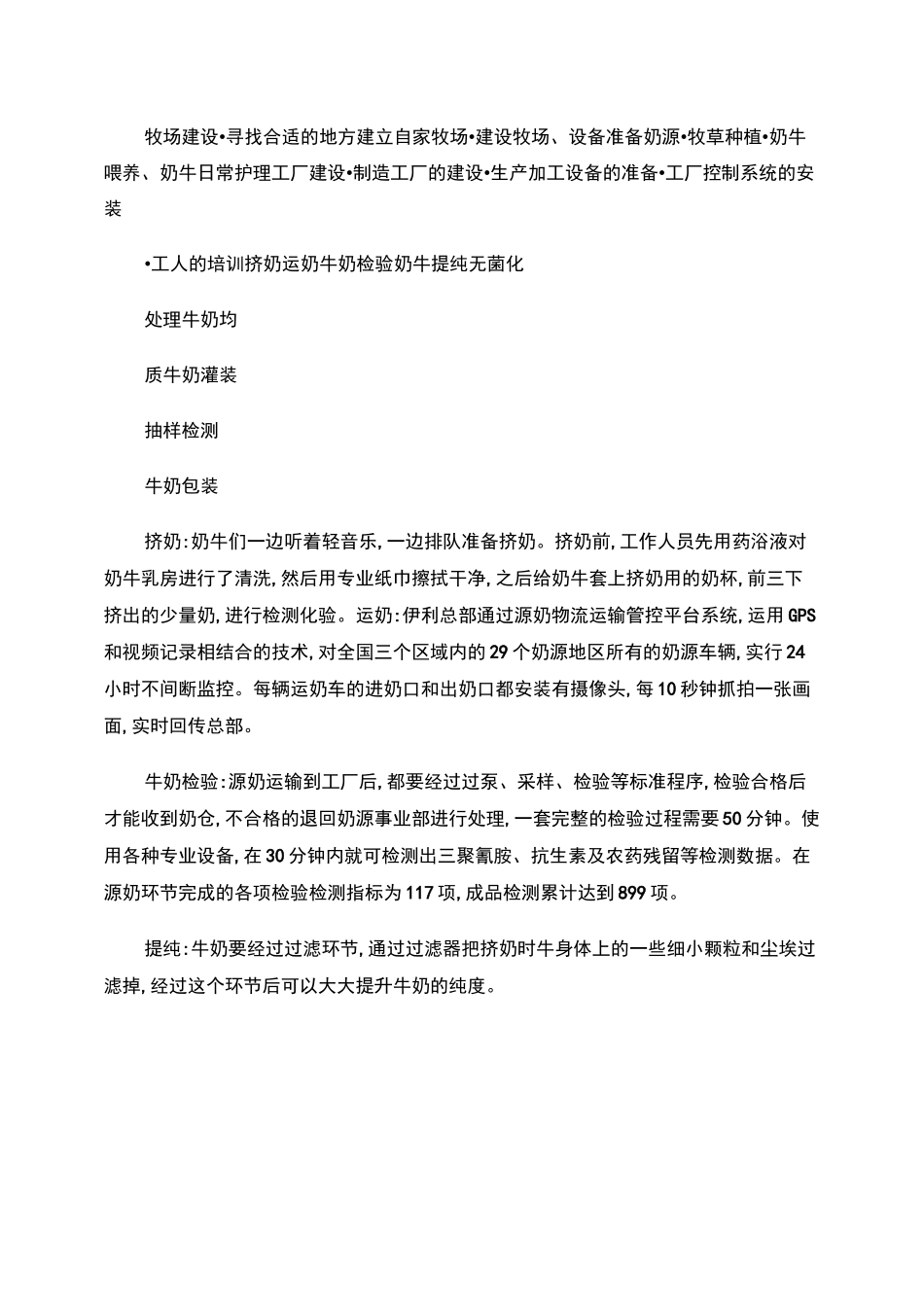 牧场建设•寻找合适的地方建立自家牧场•建设牧场、设备准备奶源•牧草种植•奶牛喂养、奶牛日常护理工厂建设•制造工厂的建设•生产加工设备的准备•工厂控制系统的安装

•工人的培训挤奶运奶牛奶检验奶牛提纯无菌化

处理牛奶均

质牛奶灌装

抽样检测

牛奶包装

挤奶:奶牛们一边听着轻音乐,一边排队准备挤奶。挤奶前,工作人员先用药浴液对奶牛乳房进行了清洗,然后用专业纸巾擦拭干净,之后给奶牛套上挤奶用的奶杯,前三下挤出的少量奶,进行检测化验。运奶:伊利总部通过源奶物流运输管控平台系统,运用GPS和视频记录相结合的技术,对全国三个区域内的29个奶源地区所有的奶源车辆,实行24小时不间断监控。每辆运奶车的进奶口和出奶口都安装有摄像头,每10秒钟抓拍一张画面,实时回传总部。

牛奶检验:源奶运输到工厂后,都要经过过泵、采样、检验等标准程序,检验合格后才能收到奶仓,不合格的退回奶源事业部进行处理,一套完整的检验过程需要50分钟。使用各种专业设备,在30分钟内就可检测出三聚氰胺、抗生素及农药残留等检测数据。在源奶环节完成的各项检验检测指标为117项,成品检测累计达到899项。

提纯:牛奶要经过过滤环节,通过过滤器把挤奶时牛身体上的一些细小颗粒和尘埃过滤掉,经过这个环节后可以大大提升牛奶的纯度。